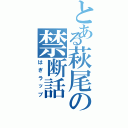 とある萩尾の禁断話
はぎラップ